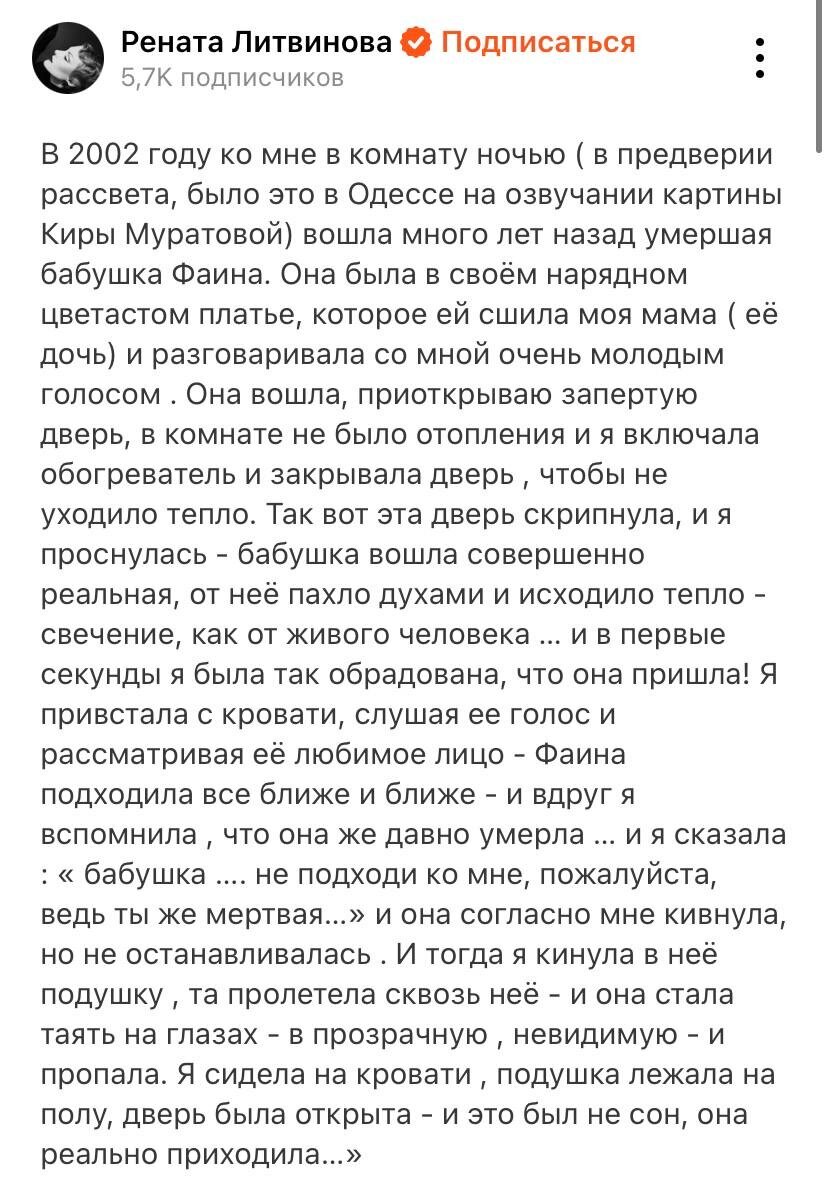 Рената Литвинова Подписаться
5,7K подписчиков

В 2002 году ко мне в комнату ночью ( в предверии рассвета, было это в Одессе на озвучании картины Киры Муратовой) вошла много лет назад умершая бабушка Фаина. Она была в своём нарядном цветастом платье, которое ей сшила моя мама ( её дочь) и разговаривала со мной очень молодым голосом . Она вошла, приоткрываю запертую дверь, в комнате не было отопления и я включала обогреватель и закрывала дверь , чтобы не уходило тепло. Так вот эта дверь скрипнула, и я проснулась - бабушка вошла совершенно реальная, от неё пахло духами и исходило тепло - свечение, как от живого человека … и в первые секунды я была так обрадована, что она пришла! Я привстала с кровати, слушая ее голос и рассматривая её любимое лицо - Фаина подходила все ближе и ближе - и вдруг я вспомнила , что она же давно умерла … и я сказала : « бабушка …. не подходи ко мне, пожалуйста, ведь ты же мертвая…» и она согласно мне кивнула, но не останавливалась . И тогда я кинула в неё подушку , та пролетела сквозь неё - и она стала таять на глазах - в прозрачную , невидимую - и пропала. Я сидела на кровати , подушка лежала на полу, дверь была открыта - и это был не сон, она реально приходила…»